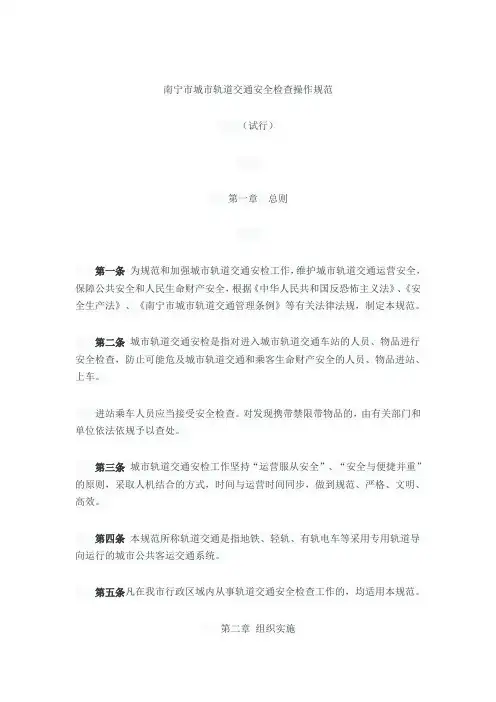 南宁市城市轨道交通安全检查操作规范

（试行）

第一章　总则

第一条 为规范和加强城市轨道交通安检工作，维护城市轨道交通运营安全，保障公共安全和人民生命财产安全，根据《中华人民共和国反恐怖主义法》、《安全生产法》、《南宁市城市轨道交通管理条例》等有关法律法规，制定本规范。

第二条 城市轨道交通安检是指对进入城市轨道交通车站的人员、物品进行安全检查，防止可能危及城市轨道交通和乘客生命财产安全的人员、物品进站、上车。

进站乘车人员应当接受安全检查。对发现携带禁限带物品的，由有关部门和单位依法依规予以查处。

第三条 城市轨道交通安检工作坚持“运营服从安全”、“安全与便捷并重”的原则，采取人机结合的方式，时间与运营时间同步，做到规范、严格、文明、高效。

第四条 本规范所称轨道交通是指地铁、轻轨、有轨电车等采用专用轨道导向运行的城市公共客运交通系统。

第五条凡在我市行政区域内从事轨道交通安全检查工作的，均适用本规范。

第二章　组织实施